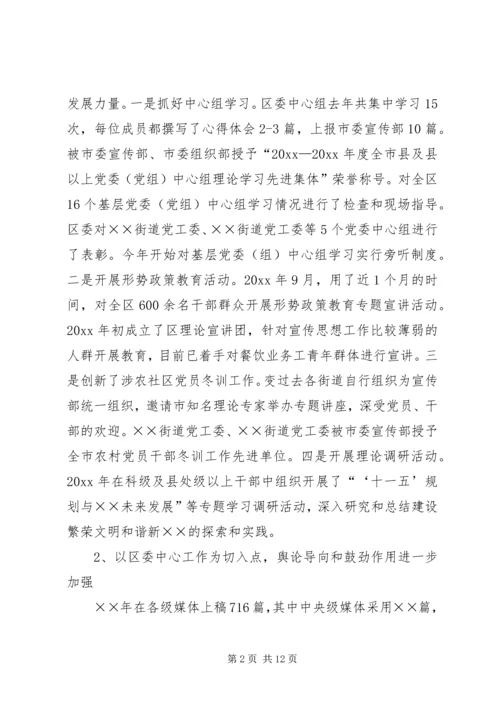 发展力量。一是抓好中心组学习。区委中心组去年共集中学习15次，每位成员都撰写了心得体会2-3篇，上报市委宣传部10篇。被市委宣传部、市委组织部授予“20xx—20xx年度全市县及县以上党委（党组）中心组理论学习先进集体”荣誉称号。对全区16个基层党委（党组）中心组学习情况进行了检查和现场指导。区委对××街道党工委、××街道党工委等5个党委中心组进行了表彰。今年开始对基层党委（组）中心组学习实行旁听制度。二是开展形势政策教育活动。20xx年9月，用了近1个月的时间，对全区600余名干部群众开展形势政策教育专题宣讲活动。20xx年初成立了区理论宣讲团，针对宣传思想工作比较薄弱的人群开展教育，目前已着手对餐饮业务工青年群体进行宣讲。三是创新了涉农社区党员冬训工作。变过去各街道自行组织为宣传部统一组织，邀请市知名理论专家举办专题讲座，深受党员、干部的欢迎。××街道党工委、××街道党工委被市委宣传部授予全市农村党员干部冬训工作先进单位。四是开展理论调研活动。20xx年在科级及县处级以上干部中组织开展了“‘十一五’规划与××未来发展”等专题学习调研活动，深入研究和总结建设繁荣文明和谐新××的探索和实践。

2、以区委中心工作为切入点，舆论导向和鼓劲作用进一步加强

××年在各级媒体上稿716篇，其中中央级媒体采用××篇，

第2页 共12页